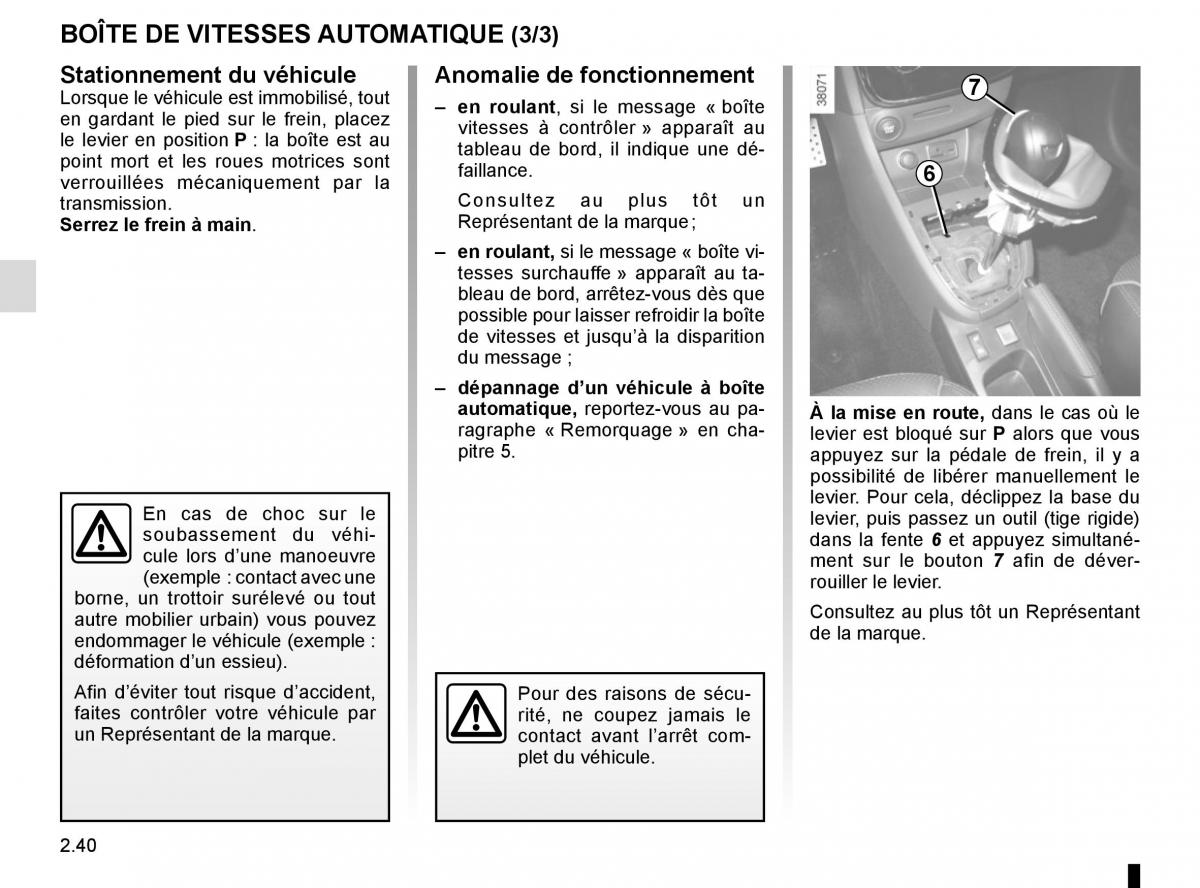 BOÎTE DE VITESSES AUTOMATIQUE (3/3)

Stationnement du véhicule
Lorsque le véhicule est immobilisé, tout en gardant le pied sur le frein, placez le levier en position P : la boîte est au point mort et les roues motrices sont verrouillées mécaniquement par la transmission.
Serrez le frein à main.

En cas de choc sur le soubassement du véhicule lors d'une manoeuvre (exemple : contact avec une borne, un trottoir surélevé ou tout autre mobilier urbain) vous pouvez endommager le véhicule (exemple : déformation d'un essieu).

Afin d'éviter tout risque d'accident, faites contrôler votre véhicule par un Représentant de la marque.

Anomalie de fonctionnement
– en roulant, si le message « boîte vitesses à contrôler » apparaît au tableau de bord, il indique une défaillance.

Consultez au plus tôt un Représentant de la marque ;
– en roulant, si le message « boîte vitesses surchauffe » apparaît au tableau de bord, arrêtez-vous dès que possible pour laisser refroidir la boîte de vitesses et jusqu'à la disparition du message ;
– dépannage d'un véhicule à boîte automatique, reportez-vous au paragraphe « Remorquage » en chapitre 5.

Pour des raisons de sécurité, ne coupez jamais le contact avant l'arrêt complet du véhicule.

38071
7
6

À la mise en route, dans le cas où le levier est bloqué sur P alors que vous appuyez sur la pédale de frein, il y a possibilité de libérer manuellement le levier. Pour cela, déclippez la base du levier, puis passez un outil (tige rigide) dans la fente 6 et appuyez simultanément sur le bouton 7 afin de déverrouiller le levier.

Consultez au plus tôt un Représentant de la marque.

2.40